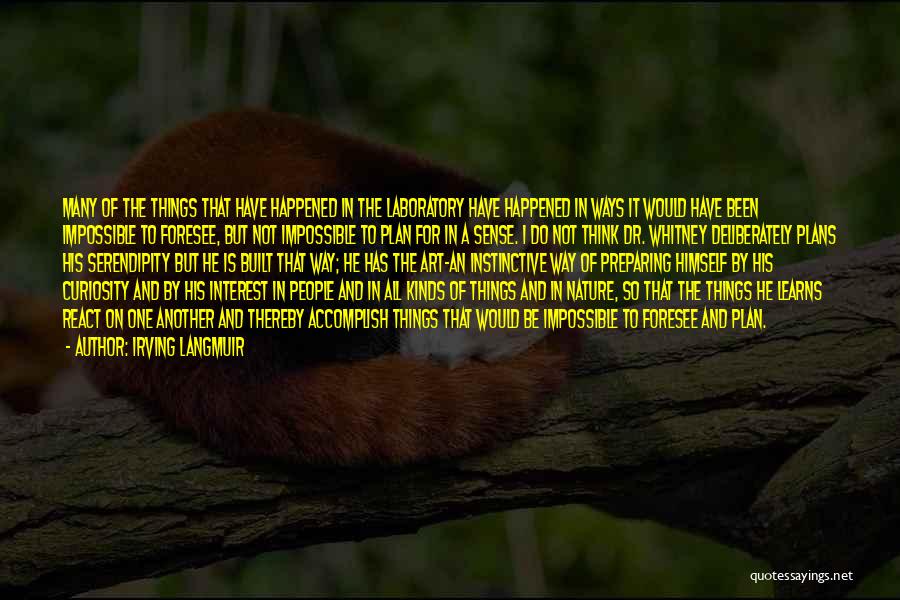 MANY OF THE THINGS THAT HAVE HAPPENED IN THE LABORATORY HAVE HAPPENED IN WAYS IT WOULD HAVE BEEN IMPOSSIBLE TO FORESEE, BUT NOT IMPOSSIBLE TO PLAN FOR IN A SENSE. I DO NOT THINK DR. WHITNEY DELIBERATELY PLANS HIS SERENDIPITY BUT HE IS BUILT THAT WAY; HE HAS THE ART-AN INSTINCTIVE WAY OF PREPARING HIMSELF BY HIS CURIOSITY AND BY HIS INTEREST IN PEOPLE AND IN ALL KINDS OF THINGS AND IN NATURE, SO THAT THE THINGS HE LEARNS REACT ON ONE ANOTHER AND THEREBY ACCOMPLISH THINGS THAT WOULD BE IMPOSSIBLE TO FORESEE AND PLAN.

- AUTHOR: IRVING LANGMUIR

quotessayings.net